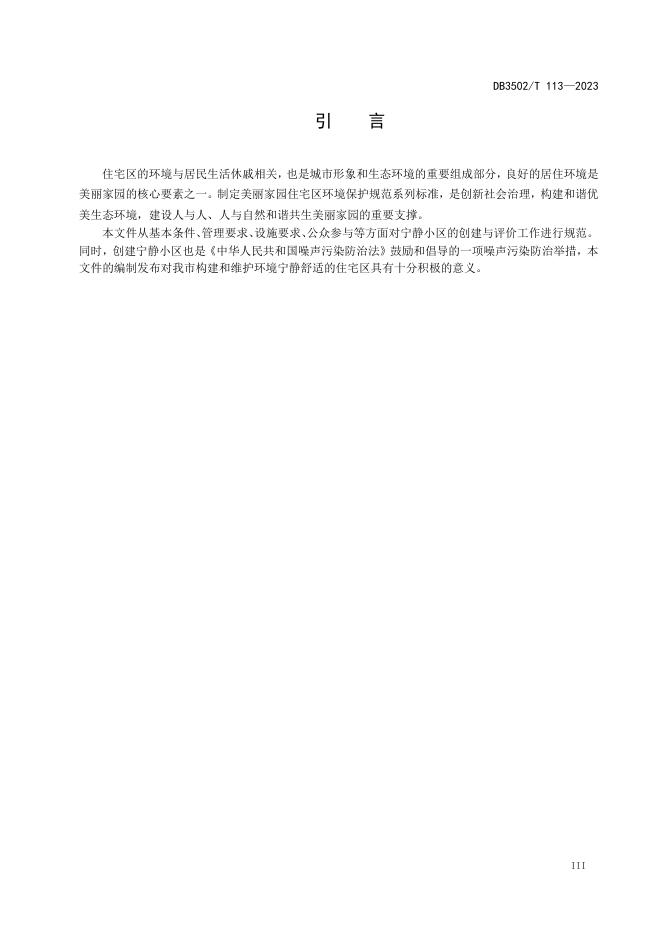 DB3502/T 113—2023

引　言

住宅区的环境与居民生活休戚相关，也是城市形象和生态环境的重要组成部分，良好的居住环境是美丽家园的核心要素之一。制定美丽家园住宅区环境保护规范系列标准，是创新社会治理，构建和谐优美生态环境，建设人与人、人与自然和谐共生美丽家园的重要支撑。

本文件从基本条件、管理要求、设施要求、公众参与等方面对宁静小区的创建与评价工作进行规范。同时，创建宁静小区也是《中华人民共和国噪声污染防治法》鼓励和倡导的一项噪声污染防治举措，本文件的编制发布对我市构建和维护环境宁静舒适的住宅区具有十分积极的意义。

III